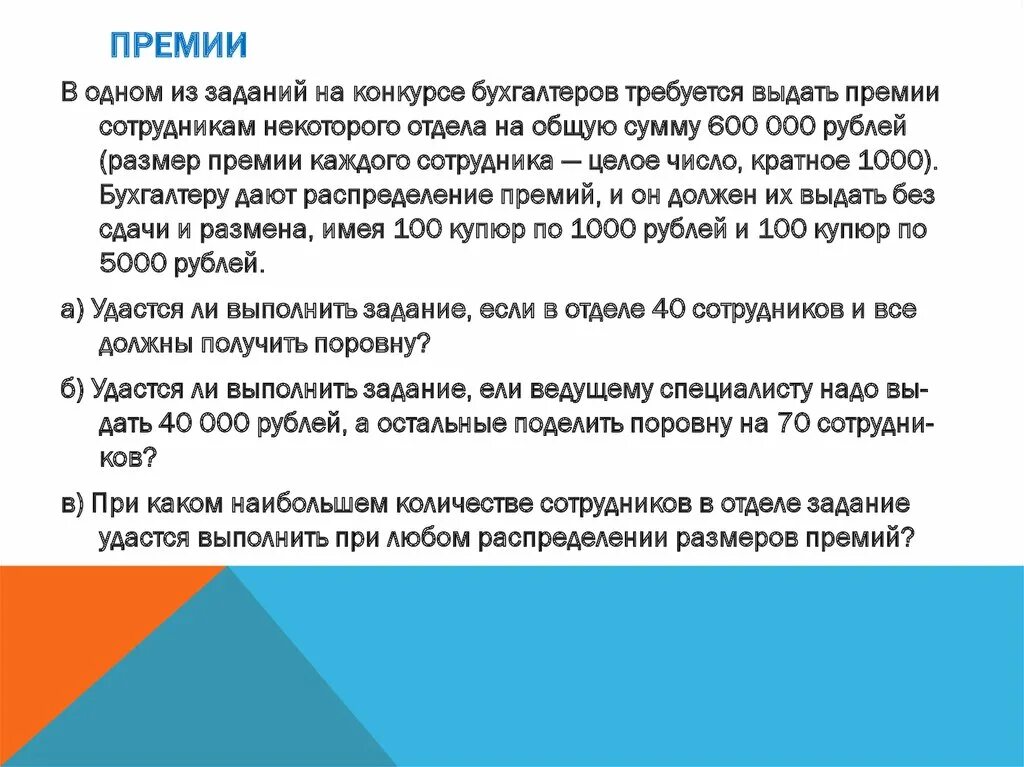 ПРЕМИИ

В одном из заданий на конкурсе бухгалтеров требуется выдать премии сотрудникам некоторого отдела на общую сумму 600 000 рублей (размер премии каждого сотрудника — целое число, кратное 1000). Бухгалтеру дают распределение премий, и он должен их выдать без сдачи и размена, имея 100 купюр по 1000 рублей и 100 купюр по 5000 рублей.

а) Удастся ли выполнить задание, если в отделе 40 сотрудников и все должны получить поровну?

б) Удастся ли выполнить задание, ели ведущему специалисту надо выдать 40 000 рублей, а остальные поделить поровну на 70 сотрудников?

в) При каком наибольшем количестве сотрудников в отделе задание удастся выполнить при любом распределении размеров премий?